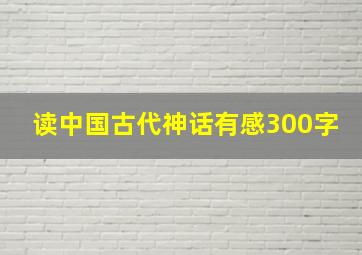 读中国古代神话有感300字